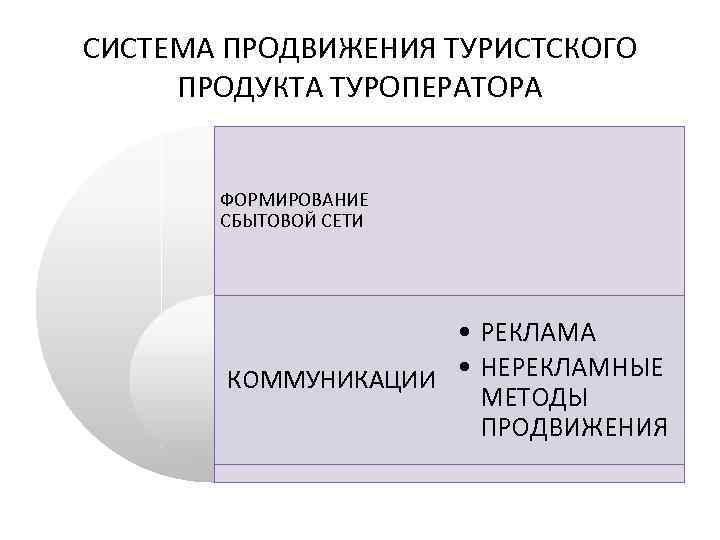 СИСТЕМА ПРОДВИЖЕНИЯ ТУРИСТСКОГО ПРОДУКТА ТУРОПЕРАТОРА

ФОРМИРОВАНИЕ СБЫТОВОЙ СЕТИ

КОММУНИКАЦИИ

• РЕКЛАМА
• НЕРЕКЛАМНЫЕ МЕТОДЫ ПРОДВИЖЕНИЯ